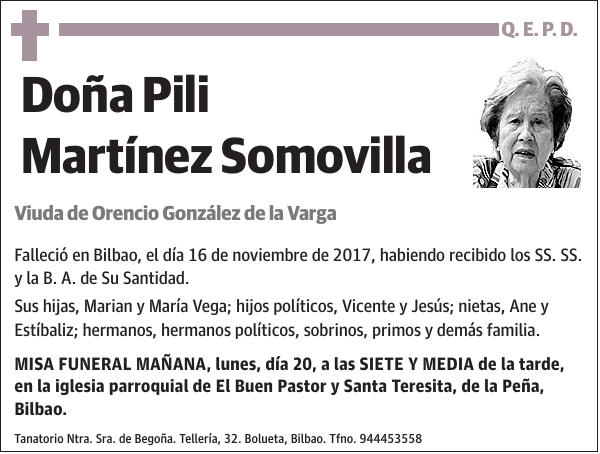 Q. E. P. D.

Doña Pili Martínez Somovilla

Viuda de Orencio González de la Varga

Falleció en Bilbao, el día 16 de noviembre de 2017, habiendo recibido los SS. SS. y la B. A. de Su Santidad.

Sus hijas, Marian y María Vega; hijos políticos, Vicente y Jesús; nietas, Ane y Estíbaliz; hermanos, hermanos políticos, sobrinos, primos y demás familia.

MISA FUNERAL MAÑANA, lunes, día 20, a las SIETE Y MEDIA de la tarde, en la iglesia parroquial de El Buen Pastor y Santa Teresita, de la Peña, Bilbao.

Tanatorio Ntra. Sra. de Begoña. Tellería, 32. Bolueta, Bilbao. Tfno. 944453558